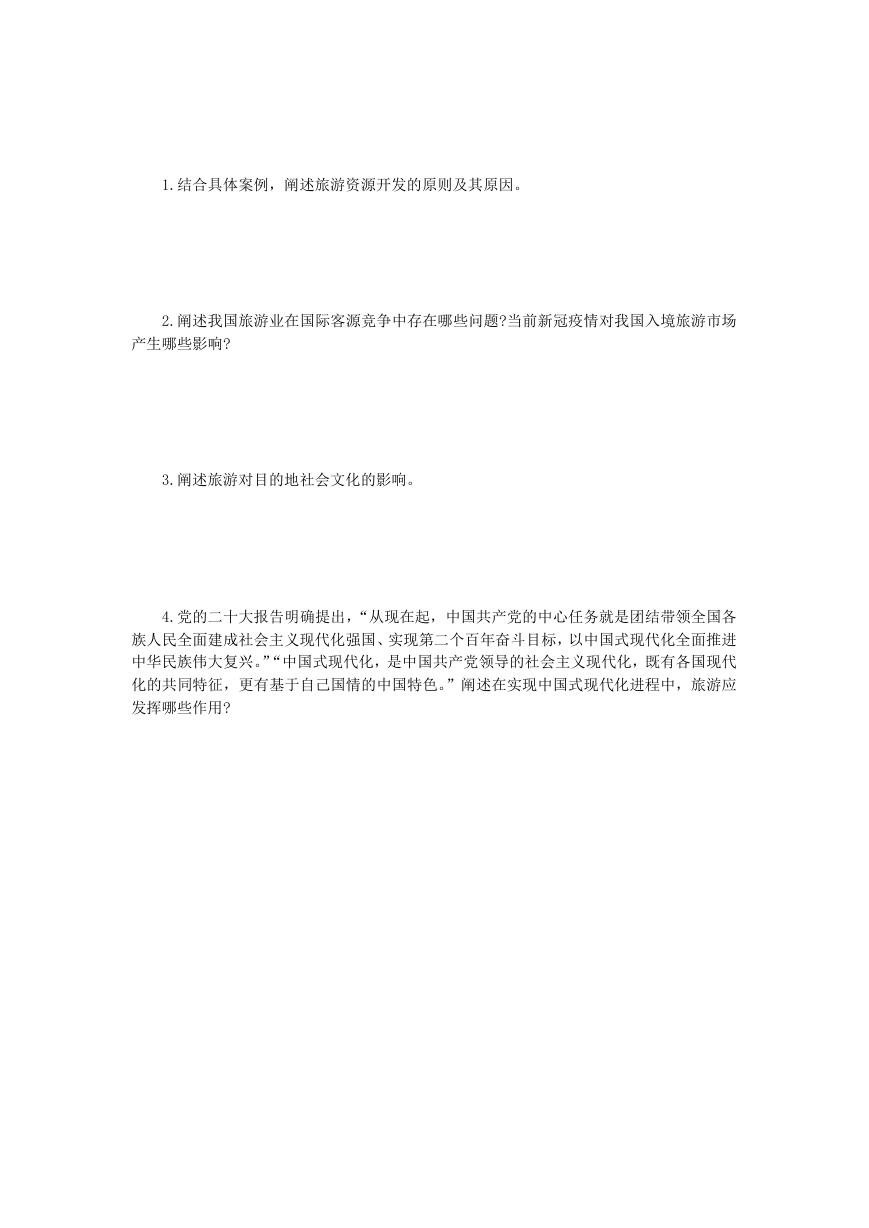 1.结合具体案例，阐述旅游资源开发的原则及其原因。

2.阐述我国旅游业在国际客源竞争中存在哪些问题?当前新冠疫情对我国入境旅游市场产生哪些影响?

3.阐述旅游对目的地社会文化的影响。

4.党的二十大报告明确提出，“从现在起，中国共产党的中心任务就是团结带领全国各族人民全面建成社会主义现代化强国、实现第二个百年奋斗目标，以中国式现代化全面推进中华民族伟大复兴。”“中国式现代化，是中国共产党领导的社会主义现代化，既有各国现代化的共同特征，更有基于自己国情的中国特色。”阐述在实现中国式现代化进程中，旅游应发挥哪些作用?